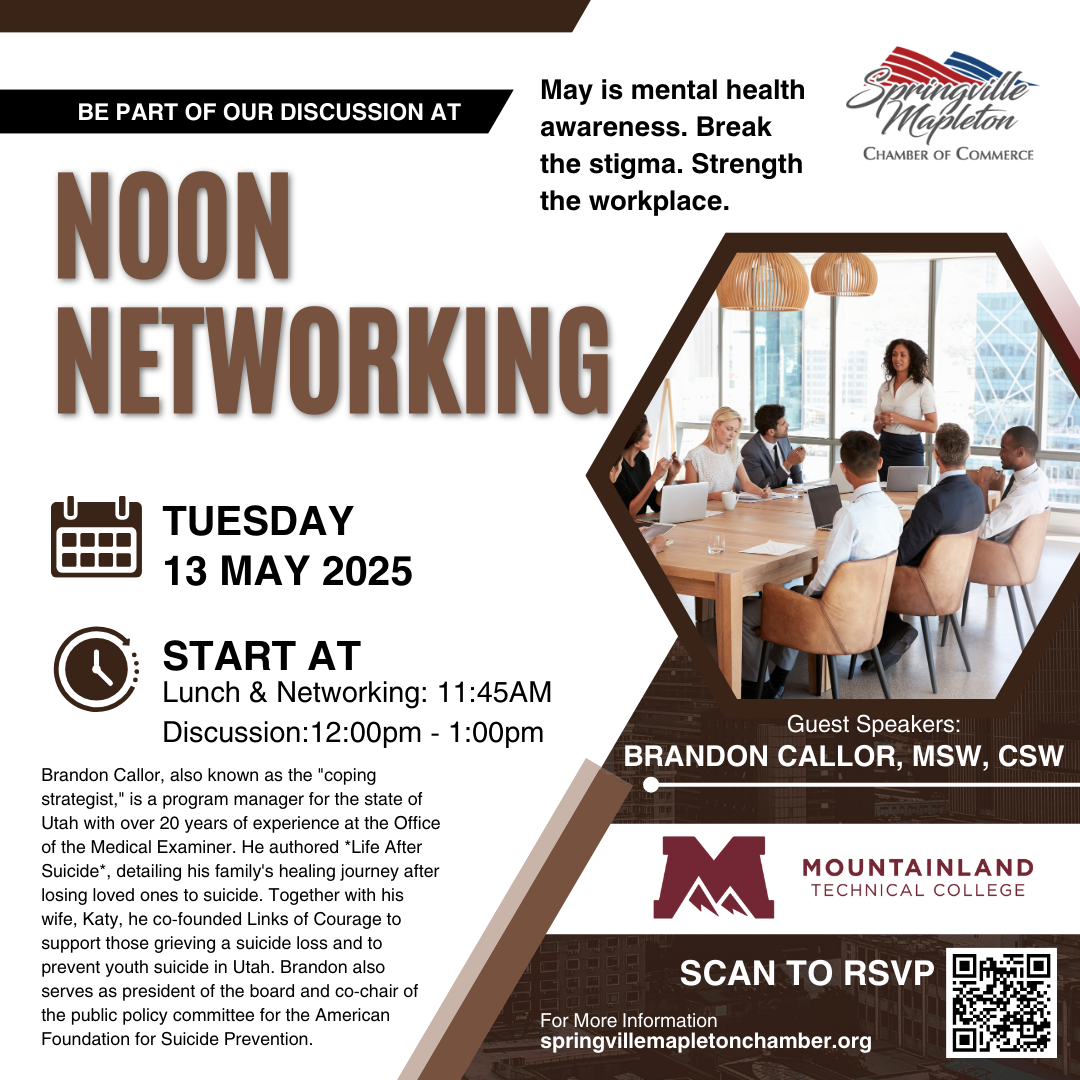 BE PART OF OUR DISCUSSION AT

NOON NETWORKING

May is mental health awareness. Break the stigma. Strength the workplace.

Springville Mapleton
CHAMBER OF COMMERCE

TUESDAY
13 MAY 2025

START AT
Lunch & Networking: 11:45AM
Discussion:12:00pm - 1:00pm

Brandon Callor, also known as the "coping strategist," is a program manager for the state of Utah with over 20 years of experience at the Office of the Medical Examiner. He authored *Life After Suicide*, detailing his family's healing journey after losing loved ones to suicide. Together with his wife, Katy, he co-founded Links of Courage to support those grieving a suicide loss and to prevent youth suicide in Utah. Brandon also serves as president of the board and co-chair of the public policy committee for the American Foundation for Suicide Prevention.

Guest Speakers:
BRANDON CALLOR, MSW, CSW

MOUNTAINLAND
TECHNICAL COLLEGE

SCAN TO RSVP

For More Information
springvillemapletonchamber.org